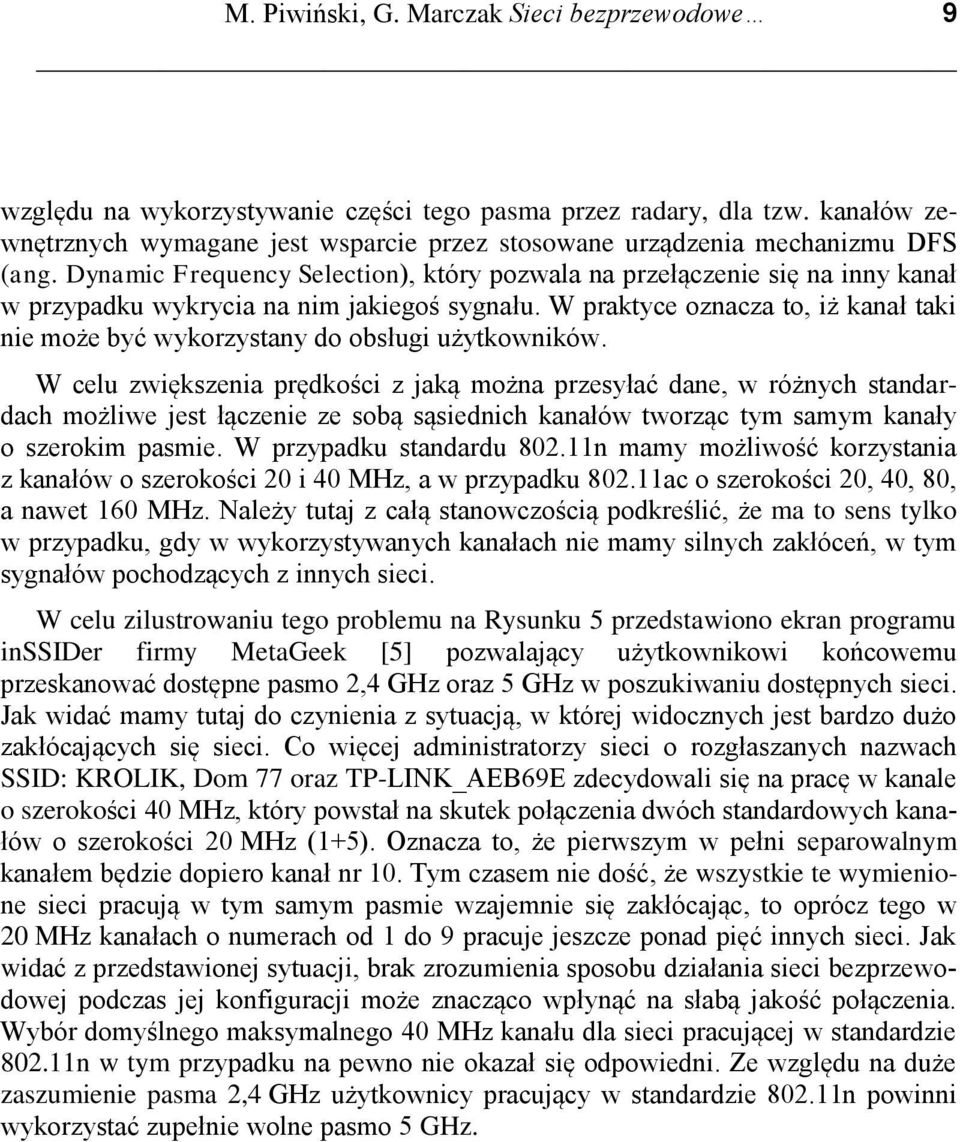 M. Piwiński, G. Marczak Sieci bezprzewodowe… 9

względu na wykorzystywanie części tego pasma przez radary, dla tzw. kanałów zewnętrznych wymagane jest wsparcie przez stosowane urządzenia mechanizmu DFS (ang. Dynamic Frequency Selection), który pozwala na przełączenie się na inny kanał w przypadku wykrycia na nim jakiegoś sygnału. W praktyce oznacza to, iż kanał taki nie może być wykorzystany do obsługi użytkowników.

W celu zwiększenia prędkości z jaką można przesyłać dane, w różnych standardach możliwe jest łączenie ze sobą sąsiednich kanałów tworząc tym samym kanały o szerokim pasmie. W przypadku standardu 802.11n mamy możliwość korzystania z kanałów o szerokości 20 i 40 MHz, a w przypadku 802.11ac o szerokości 20, 40, 80, a nawet 160 MHz. Należy tutaj z całą stanowczością podkreślić, że ma to sens tylko w przypadku, gdy w wykorzystywanych kanałach nie mamy silnych zakłóceń, w tym sygnałów pochodzących z innych sieci.

W celu zilustrowaniu tego problemu na Rysunku 5 przedstawiono ekran programu inSSIDer firmy MetaGeek [5] pozwalający użytkownikowi końcowemu przeskanować dostępne pasmo 2,4 GHz oraz 5 GHz w poszukiwaniu dostępnych sieci. Jak widać mamy tutaj do czynienia z sytuacją, w której widocznych jest bardzo dużo zakłócających się sieci. Co więcej administratorzy sieci o rozgłaszanych nazwach SSID: KROLIK, Dom 77 oraz TP-LINK_AEB69E zdecydowali się na pracę w kanale o szerokości 40 MHz, który powstał na skutek połączenia dwóch standardowych kanałów o szerokości 20 MHz (1+5). Oznacza to, że pierwszym w pełni separowalnym kanałem będzie dopiero kanał nr 10. Tym czasem nie dość, że wszystkie te wymienione sieci pracują w tym samym pasmie wzajemnie się zakłócając, to oprócz tego w 20 MHz kanałach o numerach od 1 do 9 pracuje jeszcze ponad pięć innych sieci. Jak widać z przedstawionej sytuacji, brak zrozumienia sposobu działania sieci bezprzewodowej podczas jej konfiguracji może znacząco wpłynąć na słabą jakość połączenia. Wybór domyślnego maksymalnego 40 MHz kanału dla sieci pracującej w standardzie 802.11n w tym przypadku na pewno nie okazał się odpowiedni. Ze względu na duże zaszumienie pasma 2,4 GHz użytkownicy pracujący w standardzie 802.11n powinni wykorzystać zupełnie wolne pasmo 5 GHz.